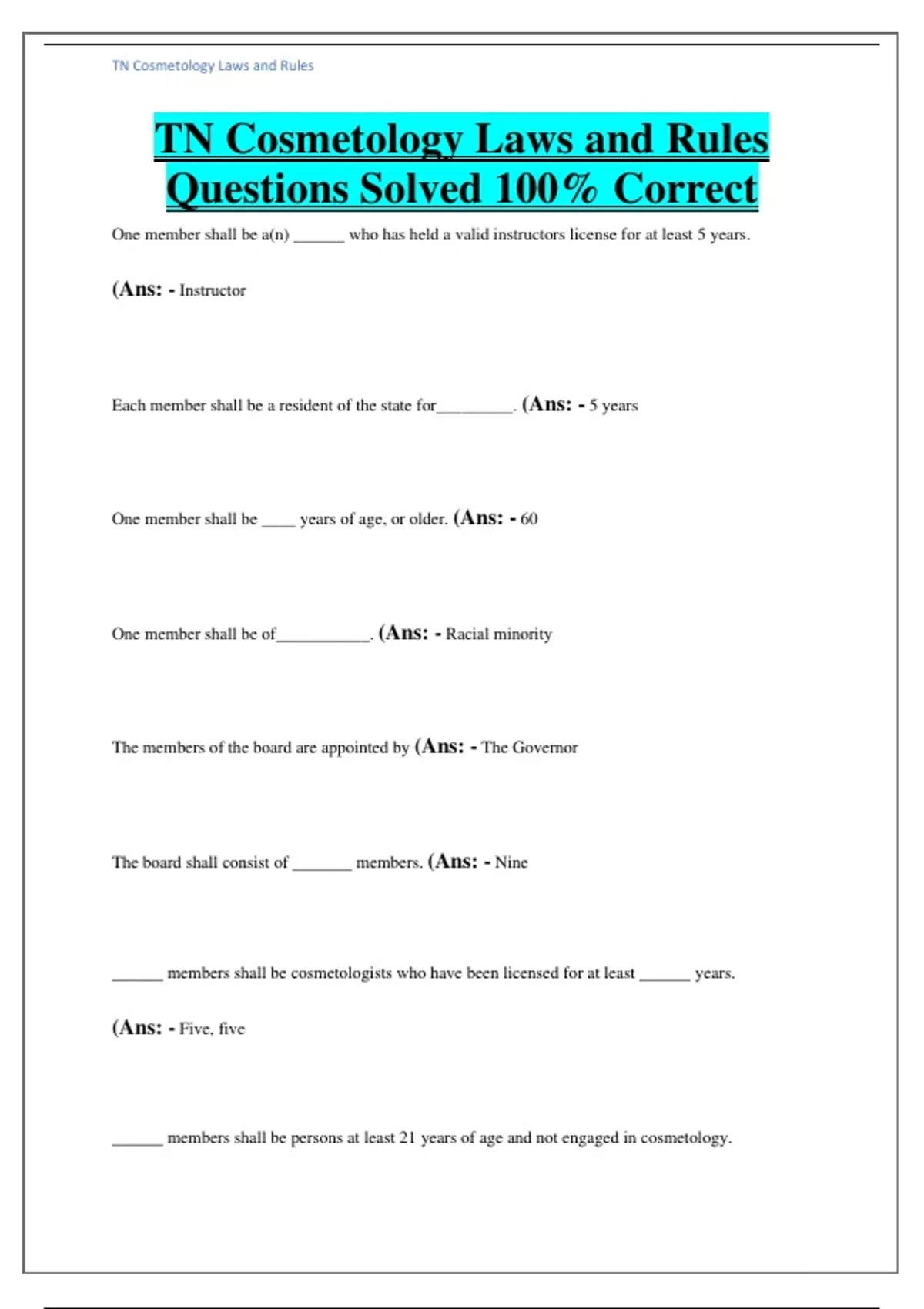 TN Cosmetology Laws and Rules

TN Cosmetology Laws and Rules Questions Solved 100% Correct

One member shall be a(n) ______ who has held a valid instructors license for at least 5 years.

(Ans: - Instructor

Each member shall be a resident of the state for_________. (Ans: - 5 years

One member shall be ____ years of age, or older. (Ans: - 60

One member shall be of___________. (Ans: - Racial minority

The members of the board are appointed by (Ans: - The Governor

The board shall consist of _______ members. (Ans: - Nine

______ members shall be cosmetologists who have been licensed for at least ______ years.

(Ans: - Five, five

______ members shall be persons at least 21 years of age and not engaged in cosmetology.